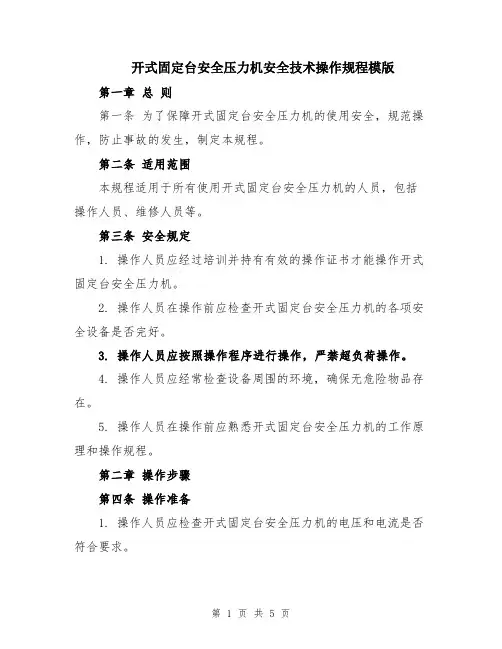 开式固定台安全压力机安全技术操作规程模版

第一章 总 则

第一条 为了保障开式固定台安全压力机的使用安全，规范操作，防止事故的发生，制定本规程。

第二条 适用范围

本规程适用于所有使用开式固定台安全压力机的人员，包括操作人员、维修人员等。

第三条 安全规定

1. 操作人员应经过培训并持有有效的操作证书才能操作开式固定台安全压力机。

2. 操作人员在操作前应检查开式固定台安全压力机的各项安全设备是否完好。

3. 操作人员应按照操作程序进行操作，严禁超负荷操作。

4. 操作人员应经常检查设备周围的环境，确保无危险物品存在。

5. 操作人员在操作前应熟悉开式固定台安全压力机的工作原理和操作规程。

第二章 操作步骤

第四条 操作准备

1. 操作人员应检查开式固定台安全压力机的电压和电流是否符合要求。

第 1 页 共 5 页